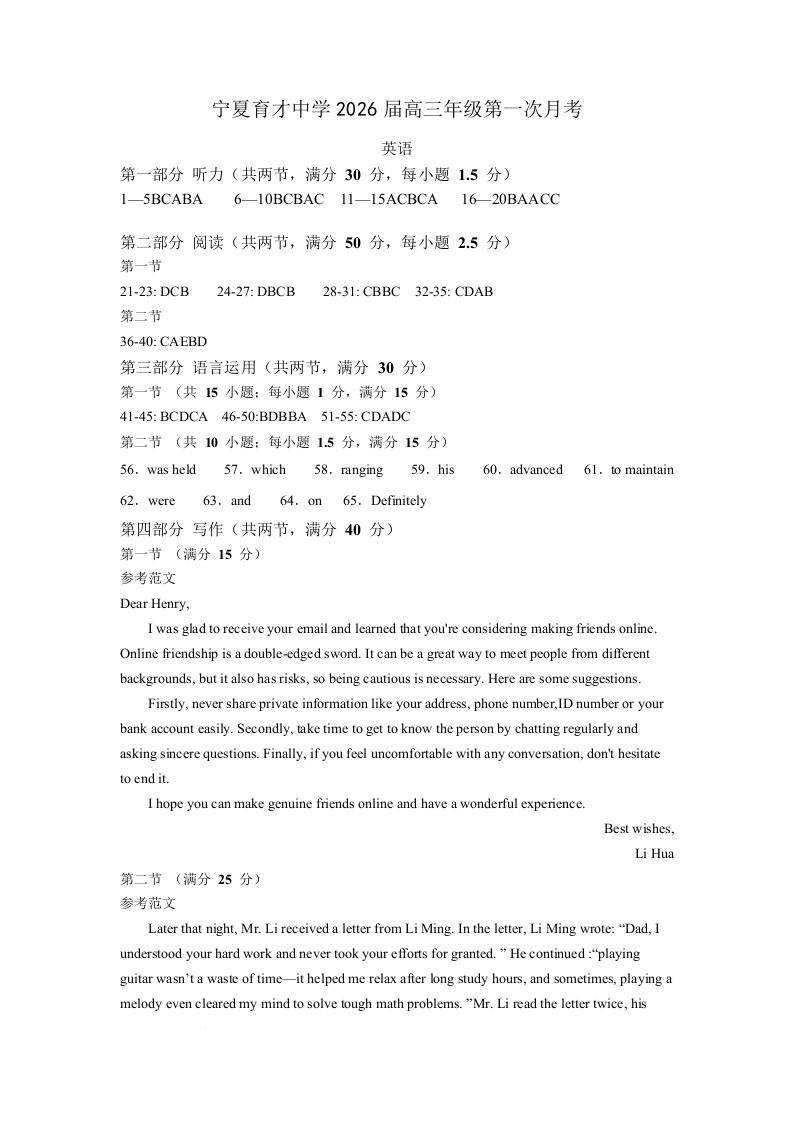 宁夏育才中学 2026 届高三年级第一次月考

英语

第一部分 听力（共两节，满分 30 分，每小题 1.5 分）

1—5BCABA 6—10BCBAC 11—15ACBCA 16—20BAACC

第二部分 阅读（共两节，满分 50 分，每小题 2.5 分）

第一节

21-23: DCB 24-27: DBCB 28-31: CBBC 32-35: CDAB

第二节

36-40: CAEBD

第三部分 语言运用（共两节，满分 30 分）

第一节 （共 15 小题；每小题 1 分，满分 15 分）

41-45: BCDCA 46-50:BDBBA 51-55: CDADC

第二节 （共 10 小题；每小题 1.5 分，满分 15 分）

56．was held 57．which 58．ranging 59．his 60．advanced 61．to maintain

62．were 63．and 64．on 65．Definitely

第四部分 写作（共两节，满分 40 分）

第一节 （满分 15 分）

参考范文

Dear Henry,

I was glad to receive your email and learned that you're considering making friends online. Online friendship is a double-edged sword. It can be a great way to meet people from different backgrounds, but it also has risks, so being cautious is necessary. Here are some suggestions.

Firstly, never share private information like your address, phone number,ID number or your bank account easily. Secondly, take time to get to know the person by chatting regularly and asking sincere questions. Finally, if you feel uncomfortable with any conversation, don't hesitate to end it.

I hope you can make genuine friends online and have a wonderful experience.

Best wishes,

Li Hua

第二节 （满分 25 分）

参考范文

Later that night, Mr. Li received a letter from Li Ming. In the letter, Li Ming wrote: “Dad, I understood your hard work and never took your efforts for granted. ” He continued :“playing guitar wasn’t a waste of time—it helped me relax after long study hours, and sometimes, playing a melody even cleared my mind to solve tough math problems. ”Mr. Li read the letter twice, his